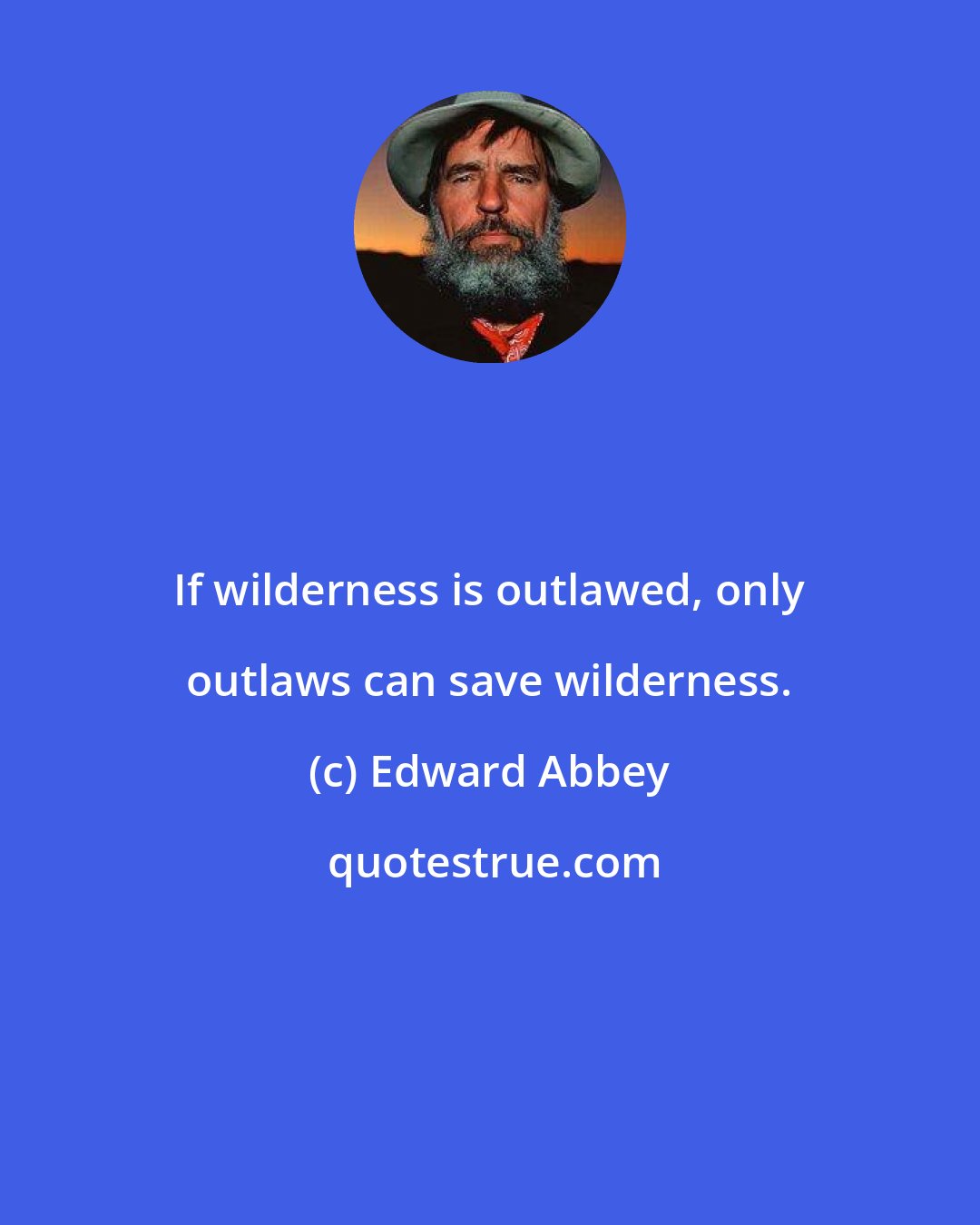 If wilderness is outlawed, only outlaws can save wilderness.

(c) Edward Abbey

quotestrue.com